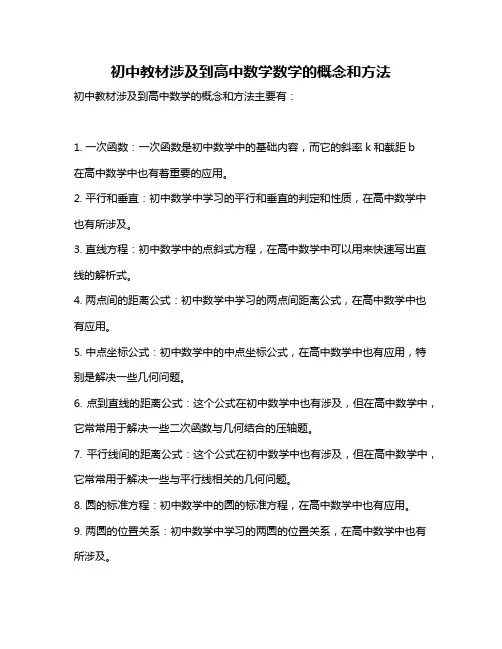 初中教材涉及到高中数学数学的概念和方法

初中教材涉及到高中数学的概念和方法主要有：

1. 一次函数：一次函数是初中数学中的基础内容，而它的斜率 k 和截距 b 在高中数学中也有着重要的应用。

2. 平行和垂直：初中数学中学习的平行和垂直的判定和性质，在高中数学中也有所涉及。

3. 直线方程：初中数学中的点斜式方程，在高中数学中可以用来快速写出直线的解析式。

4. 两点间的距离公式：初中数学中学习的两点间距离公式，在高中数学中也有应用。

5. 中点坐标公式：初中数学中的中点坐标公式，在高中数学中也有应用，特别是解决一些几何问题。

6. 点到直线的距离公式：这个公式在初中数学中也有涉及，但在高中数学中，它常常用于解决一些二次函数与几何结合的压轴题。

7. 平行线间的距离公式：这个公式在初中数学中也有涉及，但在高中数学中，它常常用于解决一些与平行线相关的几何问题。

8. 圆的标准方程：初中数学中的圆的标准方程，在高中数学中也有应用。

9. 两圆的位置关系：初中数学中学习的两圆的位置关系，在高中数学中也有所涉及。